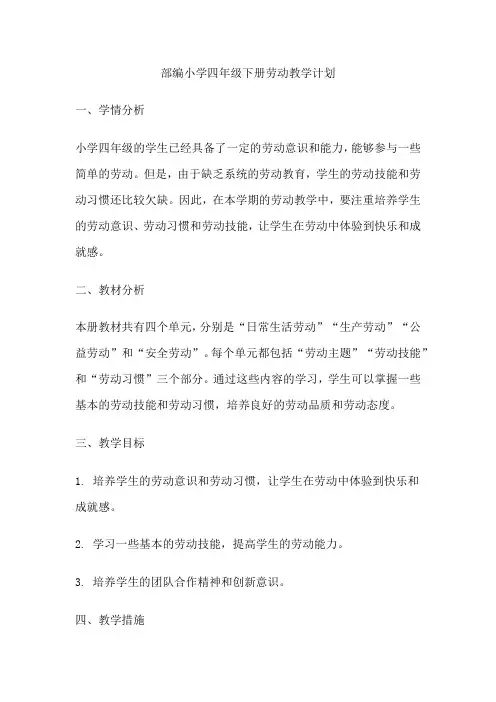 部编小学四年级下册劳动教学计划

一、学情分析

小学四年级的学生已经具备了一定的劳动意识和能力，能够参与一些简单的劳动。但是，由于缺乏系统的劳动教育，学生的劳动技能和劳动习惯还比较欠缺。因此，在本学期的劳动教学中，要注重培养学生的劳动意识、劳动习惯和劳动技能，让学生在劳动中体验到快乐和成就感。

二、教材分析

本册教材共有四个单元，分别是“日常生活劳动”“生产劳动”“公益劳动”和“安全劳动”。每个单元都包括“劳动主题”“劳动技能”和“劳动习惯”三个部分。通过这些内容的学习，学生可以掌握一些基本的劳动技能和劳动习惯，培养良好的劳动品质和劳动态度。

三、教学目标

1. 培养学生的劳动意识和劳动习惯，让学生在劳动中体验到快乐和成就感。

2. 学习一些基本的劳动技能，提高学生的劳动能力。

3. 培养学生的团队合作精神和创新意识。

四、教学措施